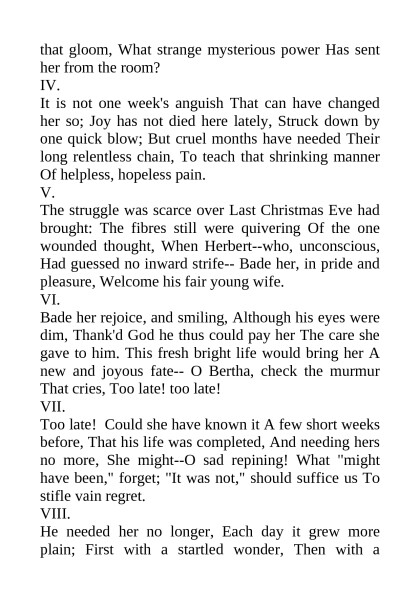 that gloom, What strange mysterious power Has sent her from the room?
IV.
It is not one week's anguish That can have changed her so; Joy has not died here lately, Struck down by one quick blow; But cruel months have needed Their long relentless chain, To teach that shrinking manner Of helpless, hopeless pain.
V.
The struggle was scarce over Last Christmas Eve had brought: The fibres still were quivering Of the one wounded thought, When Herbert--who, unconscious, Had guessed no inward strife-- Bade her, in pride and pleasure, Welcome his fair young wife.
VI.
Bade her rejoice, and smiling, Although his eyes were dim, Thank'd God he thus could pay her The care she gave to him. This fresh bright life would bring her A new and joyous fate-- O Bertha, check the murmur That cries, Too late! too late!
VII.
Too late! Could she have known it A few short weeks before, That his life was completed, And needing hers no more, She might--O sad repining! What "might have been," forget; "It was not," should suffice us To stifle vain regret.
VIII.
He needed her no longer, Each day it grew more plain; First with a startled wonder, Then with a